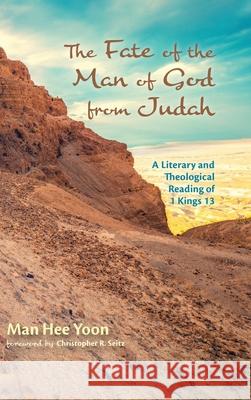 The Fate of the Man of God from Judah

A Literary and Theological Reading of 1 Kings 13

Man Hee Yoon

foreword by Christopher R. Seitz

Kraina Książek